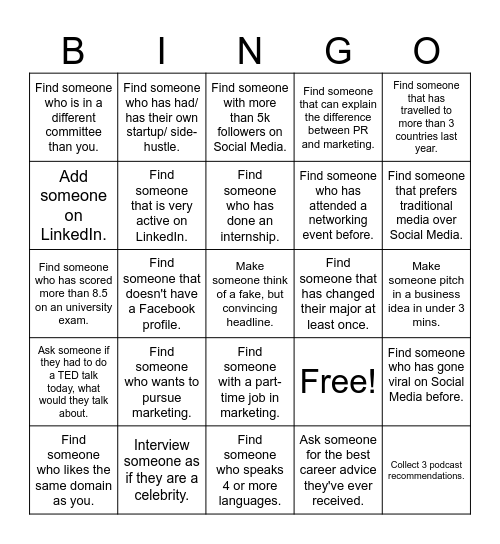 | B | I | N | G | O |
|---|---|---|---|---|
| Find someone who is in a different committee than you. | Find someone who has had/ has their own startup/ side-hustle. | Find someone with more than 5k followers on Social Media. | Find someone that can explain the difference between PR and marketing. | Find someone that has travelled to more than 3 countries last year. |
| Add someone on LinkedIn. | Find someone that is very active on LinkedIn. | Find someone who has done an internship. | Find someone who has attended a networking event before. | Find someone that prefers traditional media over Social Media. |
| Find someone who has scored more than 8.5 on an university exam. | Find someone that doesn't have a Facebook profile. | Make someone think of a fake, but convincing headline. | Find someone that has changed their major at least once. | Make someone pitch in a business idea in under 3 mins. |
| Ask someone if they had to do a TED talk today, what would they talk about. | Find someone who wants to pursue marketing. | Find someone with a part-time job in marketing. | Free! | Find someone who has gone viral on Social Media before. |
| Find someone who likes the same domain as you. | Interview someone as if they are a celebrity. | Find someone who speaks 4 or more languages. | Ask someone for the best career advice they've ever received. | Collect 3 podcast recommendations. |